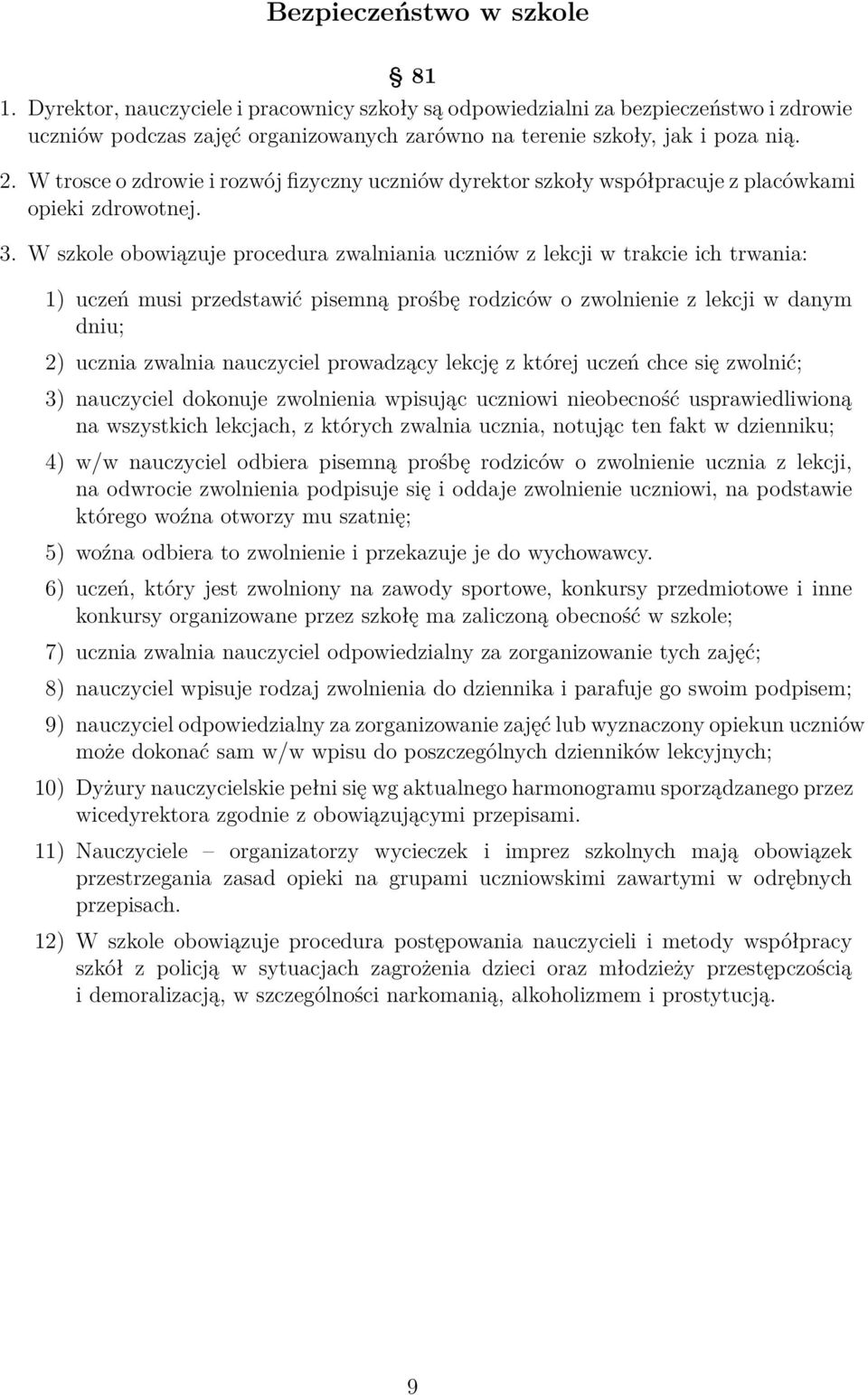 Bezpieczeństwo w szkole

§ 81

1. Dyrektor, nauczyciele i pracownicy szkoły są odpowiedzialni za bezpieczeństwo i zdrowie uczniów podczas zajęć organizowanych zarówno na terenie szkoły, jak i poza nią.

2. W trosce o zdrowie i rozwój fizyczny uczniów dyrektor szkoły współpracuje z placówkami opieki zdrowotnej.

3. W szkole obowiązuje procedura zwalniania uczniów z lekcji w trakcie ich trwania:

1) uczeń musi przedstawić pisemną prośbę rodziców o zwolnienie z lekcji w danym dniu;

2) ucznia zwalnia nauczyciel prowadzący lekcję z której uczeń chce się zwolnić;

3) nauczyciel dokonuje zwolnienia wpisując uczniowi nieobecność usprawiedliwioną na wszystkich lekcjach, z których zwalnia ucznia, notując ten fakt w dzienniku;

4) w/w nauczyciel odbiera pisemną prośbę rodziców o zwolnienie ucznia z lekcji, na odwrocie zwolnienia podpisuje się i oddaje zwolnienie uczniowi, na podstawie którego woźna otworzy mu szatnię;

5) woźna odbiera to zwolnienie i przekazuje je do wychowawcy.

6) uczeń, który jest zwolniony na zawody sportowe, konkursy przedmiotowe i inne konkursy organizowane przez szkołę ma zaliczoną obecność w szkole;

7) ucznia zwalnia nauczyciel odpowiedzialny za zorganizowanie tych zajęć;

8) nauczyciel wpisuje rodzaj zwolnienia do dziennika i parafuje go swoim podpisem;

9) nauczyciel odpowiedzialny za zorganizowanie zajęć lub wyznaczony opiekun uczniów może dokonać sam w/w wpisu do poszczególnych dzienników lekcyjnych;

10) Dyżury nauczycielskie pełni się wg aktualnego harmonogramu sporządzanego przez wicedyrektora zgodnie z obowiązującymi przepisami.

11) Nauczyciele – organizatorzy wycieczek i imprez szkolnych mają obowiązek przestrzegania zasad opieki na grupami uczniowskimi zawartymi w odrębnych przepisach.

12) W szkole obowiązuje procedura postępowania nauczycieli i metody współpracy szkół z policją w sytuacjach zagrożenia dzieci oraz młodzieży przestępczością i demoralizacją, w szczególności narkomanią, alkoholizmem i prostytucją.

9